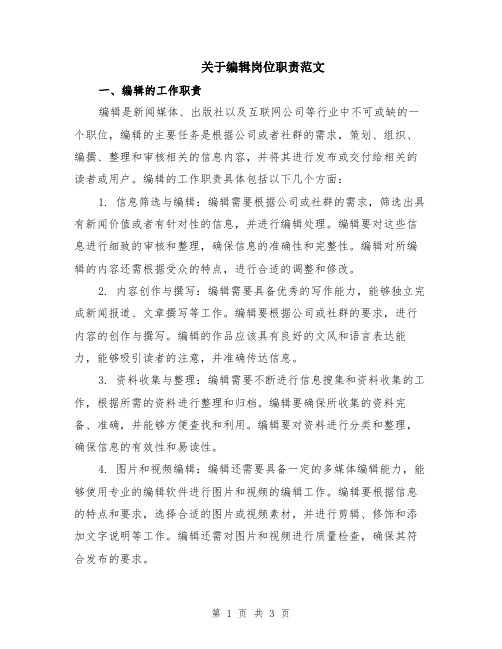 关于编辑岗位职责范文

一、编辑的工作职责

编辑是新闻媒体、出版社以及互联网公司等行业中不可或缺的一个职位，编辑的主要任务是根据公司或者社群的需求，策划、组织、编撰、整理和审核相关的信息内容，并将其进行发布或交付给相关的读者或用户。编辑的工作职责具体包括以下几个方面：

1. 信息筛选与编辑：编辑需要根据公司或社群的需求，筛选出具有新闻价值或者有针对性的信息，并进行编辑处理。编辑要对这些信息进行细致的审核和整理，确保信息的准确性和完整性。编辑对所编辑的内容还需根据受众的特点，进行合适的调整和修改。

2. 内容创作与撰写：编辑需要具备优秀的写作能力，能够独立完成新闻报道、文章撰写等工作。编辑要根据公司或社群的要求，进行内容的创作与撰写。编辑的作品应该具有良好的文风和语言表达能力，能够吸引读者的注意，并准确传达信息。

3. 资料收集与整理：编辑需要不断进行信息搜集和资料收集的工作，根据所需的资料进行整理和归档。编辑要确保所收集的资料完备、准确，并能够方便查找和利用。编辑要对资料进行分类和整理，确保信息的有效性和易读性。

4. 图片和视频编辑：编辑还需要具备一定的多媒体编辑能力，能够使用专业的编辑软件进行图片和视频的编辑工作。编辑要根据信息的特点和要求，选择合适的图片或视频素材，并进行剪辑、修饰和添加文字说明等工作。编辑还需对图片和视频进行质量检查，确保其符合发布的要求。

第 1 页 共 3 页